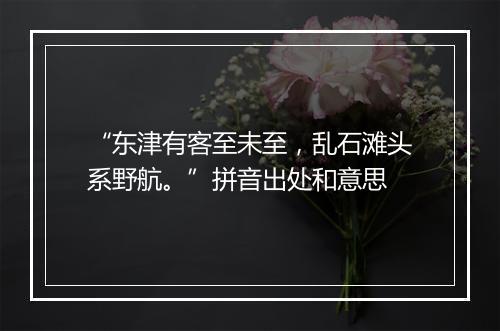 “东津有客至未至，乱石滩头系野航。”拼音出处和意思